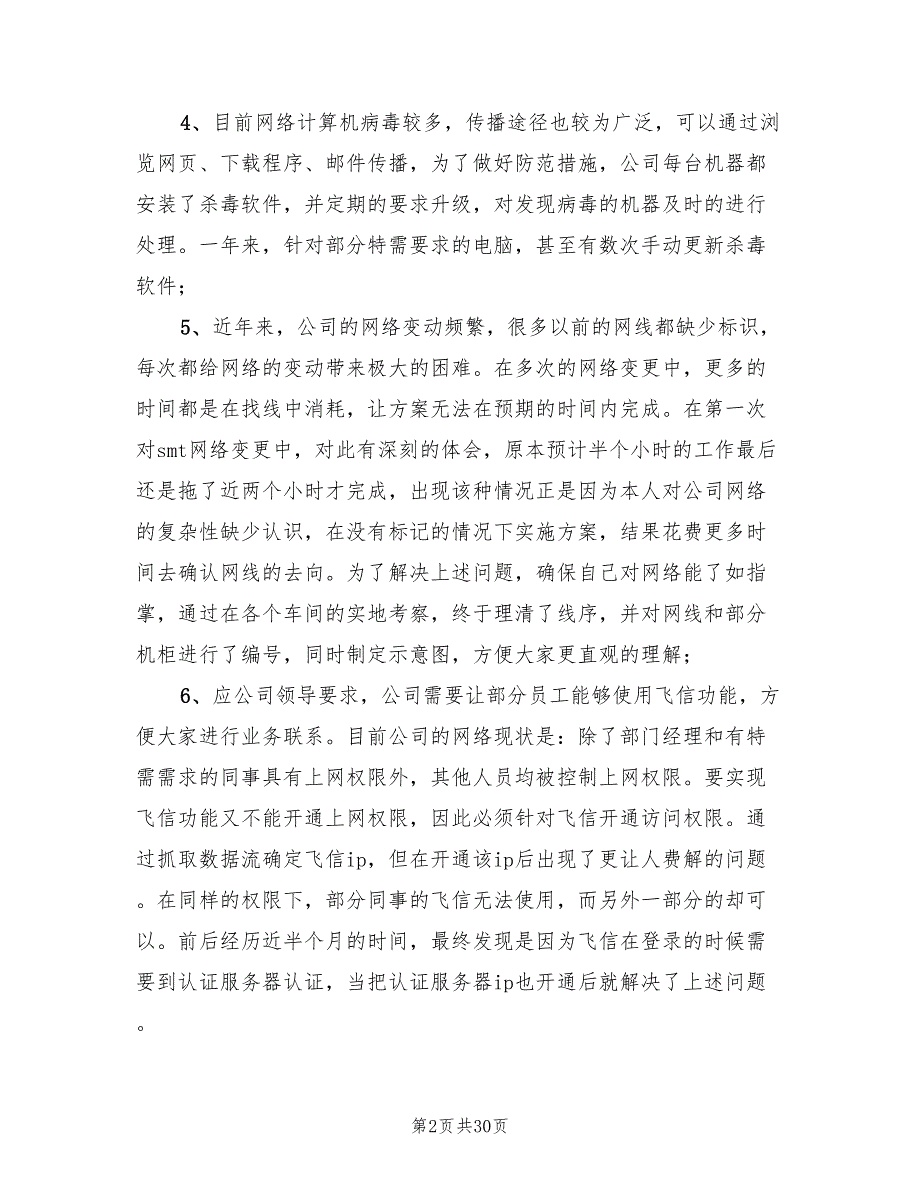 4、目前网络计算机病毒较多，传播途径也较为广泛，可以通过浏览网页、下载程序、邮件传播，为了做好防范措施，公司每台机器都安装了杀毒软件，并定期的要求升级，对发现病毒的机器及时的进行处理。一年来，针对部分特需要求的电脑，甚至有数次手动更新杀毒软件；

5、近年来，公司的网络变动频繁，很多以前的网线都缺少标识，每次都给网络的变动带来极大的困难。在多次的网络变更中，更多的时间都是在找线中消耗，让方案无法在预期的时间内完成。在第一次对smt网络变更中，对此有深刻的体会，原本预计半个小时的工作最后还是拖了近两个小时才完成，出现该种情况正是因为本人对公司网络的复杂性缺少认识，在没有标记的情况下实施方案，结果花费更多时间去确认网线的去向。为了解决上述问题，确保自己对网络能了如指掌，通过在各个车间的实地考察，终于理清了线序，并对网线和部分机柜进行了编号，同时制定示意图，方便大家更直观的理解；

6、应公司领导要求，公司需要让部分员工能够使用飞信功能，方便大家进行业务联系。目前公司的网络现状是：除了部门经理和有特需需求的同事具有上网权限外，其他人员均被控制上网权限。要实现飞信功能又不能开通上网权限，因此必须针对飞信开通访问权限。通过抓取数据流确定飞信ip，但在开通该ip后出现了更让人费解的问题。在同样的权限下，部分同事的飞信无法使用，而另外一部分的却可以。前后经历近半个月的时间，最终发现是因为飞信在登录的时候需要到认证服务器认证，当把认证服务器ip也开通后就解决了上述问题。

第2页 共30页